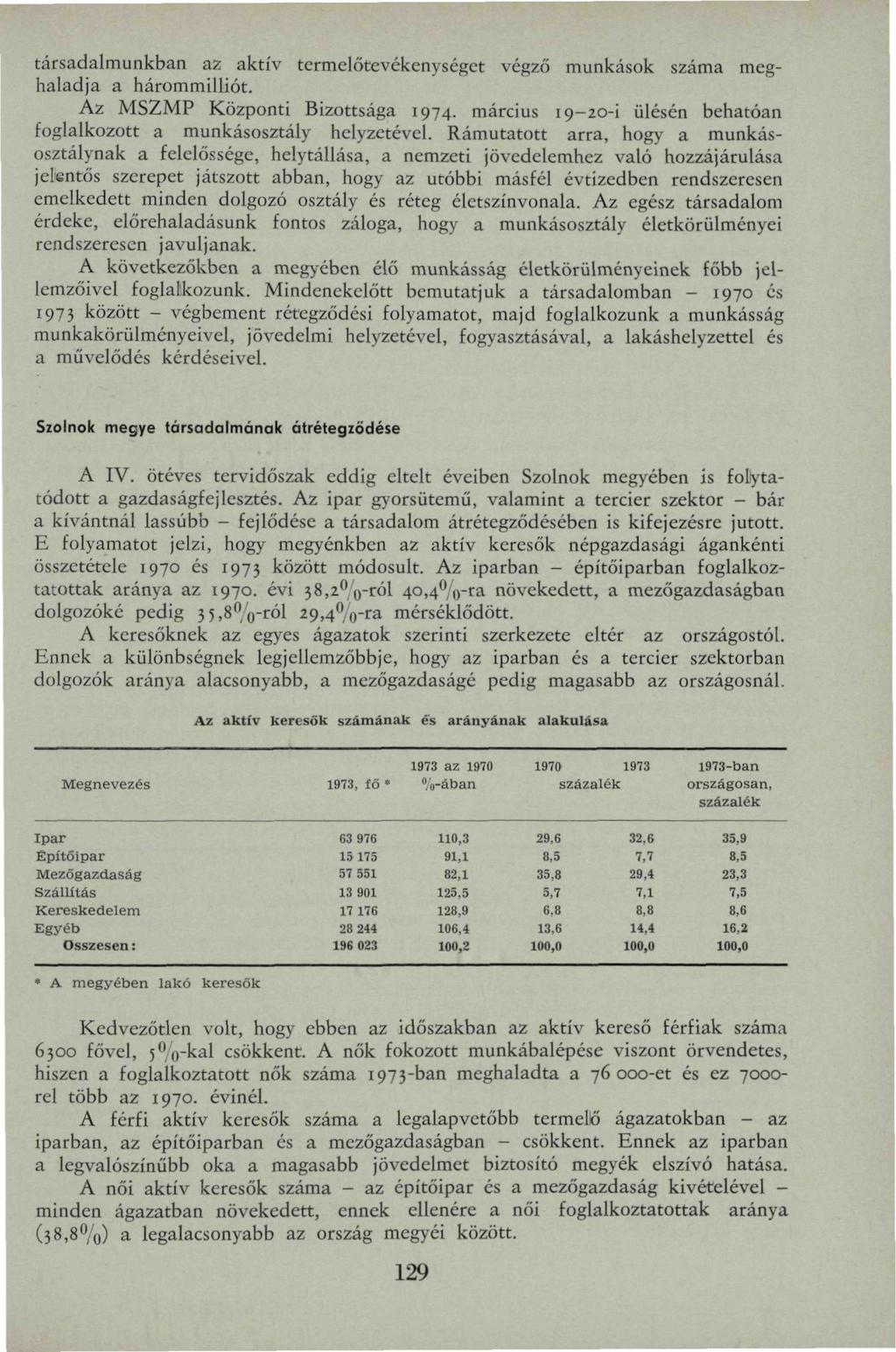 társadalmunkban az aktív termelőtevékenységet végző munkások száma meghaladja a hárommilliót.

Az MSZMP Központi Bizottsága 1974. március 19–20-i ülésén behatóan foglalkozott a munkásosztály helyzetével. Rámutatott arra, hogy a munkásosztálynak a felelőssége, helytállása, a nemzeti jövedelemhez való hozzájárulása jelentős szerepet játszott abban, hogy az utóbbi másfél évtizedben rendszeresen emelkedett minden dolgozó osztály és réteg életszínvonala. Az egész társadalom érdeke, előrehaladásunk fontos záloga, hogy a munkásosztály életkörülményei rendszeresen javuljanak.

A következőkben a megyében élő munkásság életkörülményeinek főbb jellemzőivel foglalkozunk. Mindenekelőtt bemutatjuk a társadalomban – 1970 és 1973 között – végbement rétegződési folyamatot, majd foglalkozunk a munkásság munkakörülményeivel, jövedelmi helyzetével, fogyasztásával, a lakáshelyzettel és a művelődés kérdéseivel.

Szolnok megye társadalmának átrétegződése

A IV. ötéves tervidőszak eddig eltelt éveiben Szolnok megyében is folytatódott a gazdaságfejlesztés. Az ipar gyorsütemű, valamint a tercier szektor – bár a kívántnál lassúbb – fejlődése a társadalom átrétegződésében is kifejezésre jutott. E folyamatot jelzi, hogy megyénkben az aktív keresők népgazdasági ágankénti összetétele 1970 és 1973 között módosult. Az iparban – építőiparban foglalkoztatottak aránya az 1970. évi 38,2%-ról 40,4%-ra növekedett, a mezőgazdaságban dolgozóké pedig 35,8%-ról 29,4%-ra mérséklődött.

A keresőknek az egyes ágazatok szerinti szerkezete eltér az országostól. Ennek a különbségnek legjellemzőbbje, hogy az iparban és a tercier szektorban dolgozók aránya alacsonyabb, a mezőgazdaságé pedig magasabb az országosnál.

Az aktív keresők számának és arányának alakulása

| Megnevezés | 1973, fő * | 1973 az 1970 %-ában | 1970 százalék | 1973 százalék | 1973-ban országosan, százalék |
|---|---|---|---|---|---|
| Ipar | 63 976 | 110,3 | 29,6 | 32,6 | 35,9 |
| Építőipar | 15 175 | 91,1 | 8,5 | 7,7 | 8,5 |
| Mezőgazdaság | 57 551 | 82,1 | 35,8 | 29,4 | 23,3 |
| Szállítás | 13 901 | 125,5 | 5,7 | 7,1 | 7,5 |
| Kereskedelem | 17 176 | 128,9 | 6,8 | 8,8 | 8,6 |
| Egyéb | 28 244 | 106,4 | 13,6 | 14,4 | 16,2 |
| Összesen: | 196 023 | 100,2 | 100,0 | 100,0 | 100,0 |

* A megyében lakó keresők

Kedvezőtlen volt, hogy ebben az időszakban az aktív kereső férfiak száma 6300 fővel, 5%-kal csökkent. A nők fokozott munkábalépése viszont örvendetes, hiszen a foglalkoztatott nők száma 1973-ban meghaladta a 76 000-et és ez 7000-rel több az 1970. évinél.

A férfi aktív keresők száma a legalapvetőbb termelő ágazatokban – az iparban, az építőiparban és a mezőgazdaságban – csökkent. Ennek az iparban a legvalószínűbb oka a magasabb jövedelmet biztosító megyék elszívó hatása.

A női aktív keresők száma – az építőipar és a mezőgazdaság kivételével – minden ágazatban növekedett, ennek ellenére a női foglalkoztatottak aránya (38,8%) a legalacsonyabb az ország megyéi között.

129